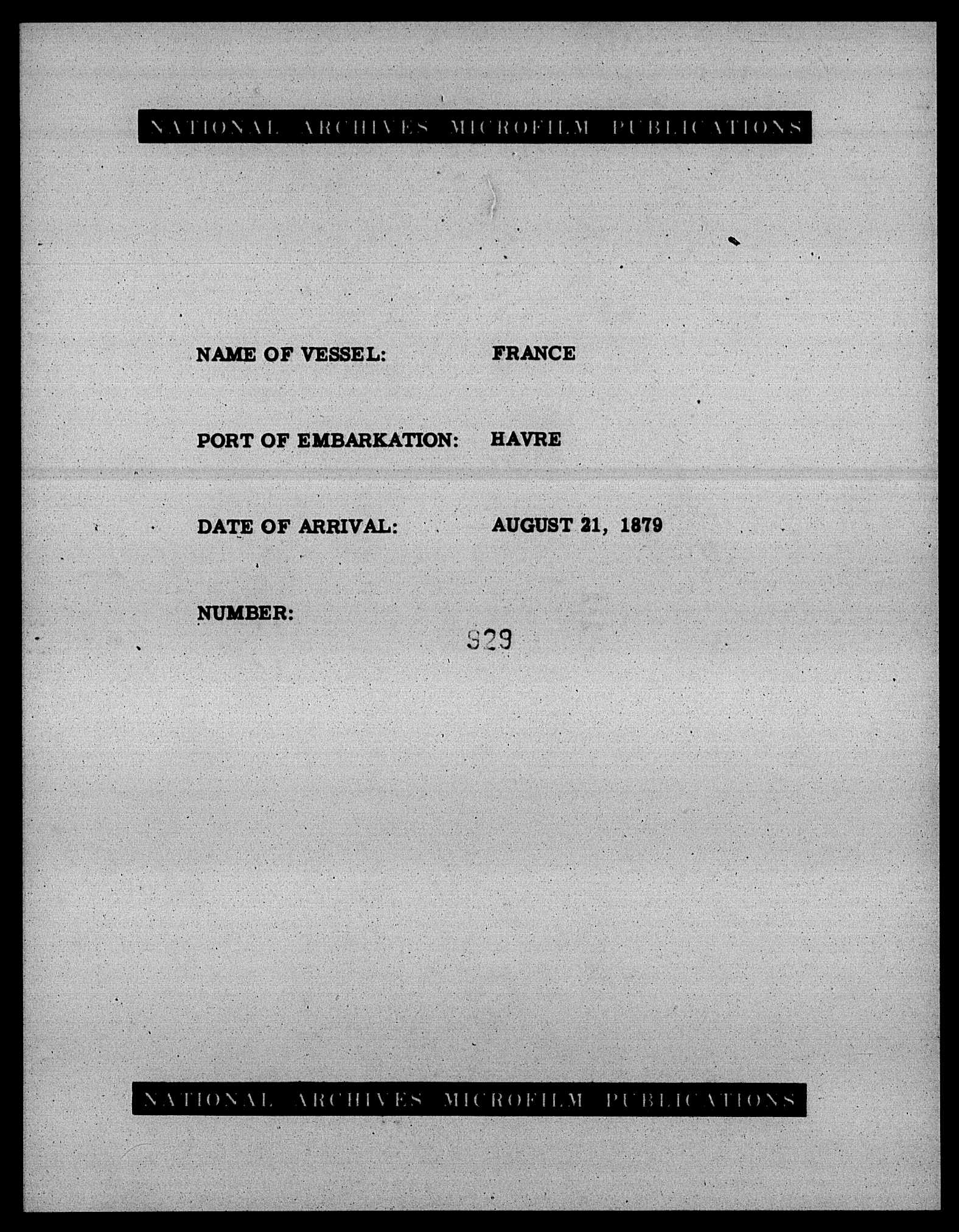 NATIONAL ARCHIVES MICROFILM PUBLICATIONS

NAME OF VESSEL: FRANCE

PORT OF EMBARKATION: HAVRE

DATE OF ARRIVAL: AUGUST 21, 1879

NUMBER: 929

NATIONAL ARCHIVES MICROFILM PUBLICATIONS